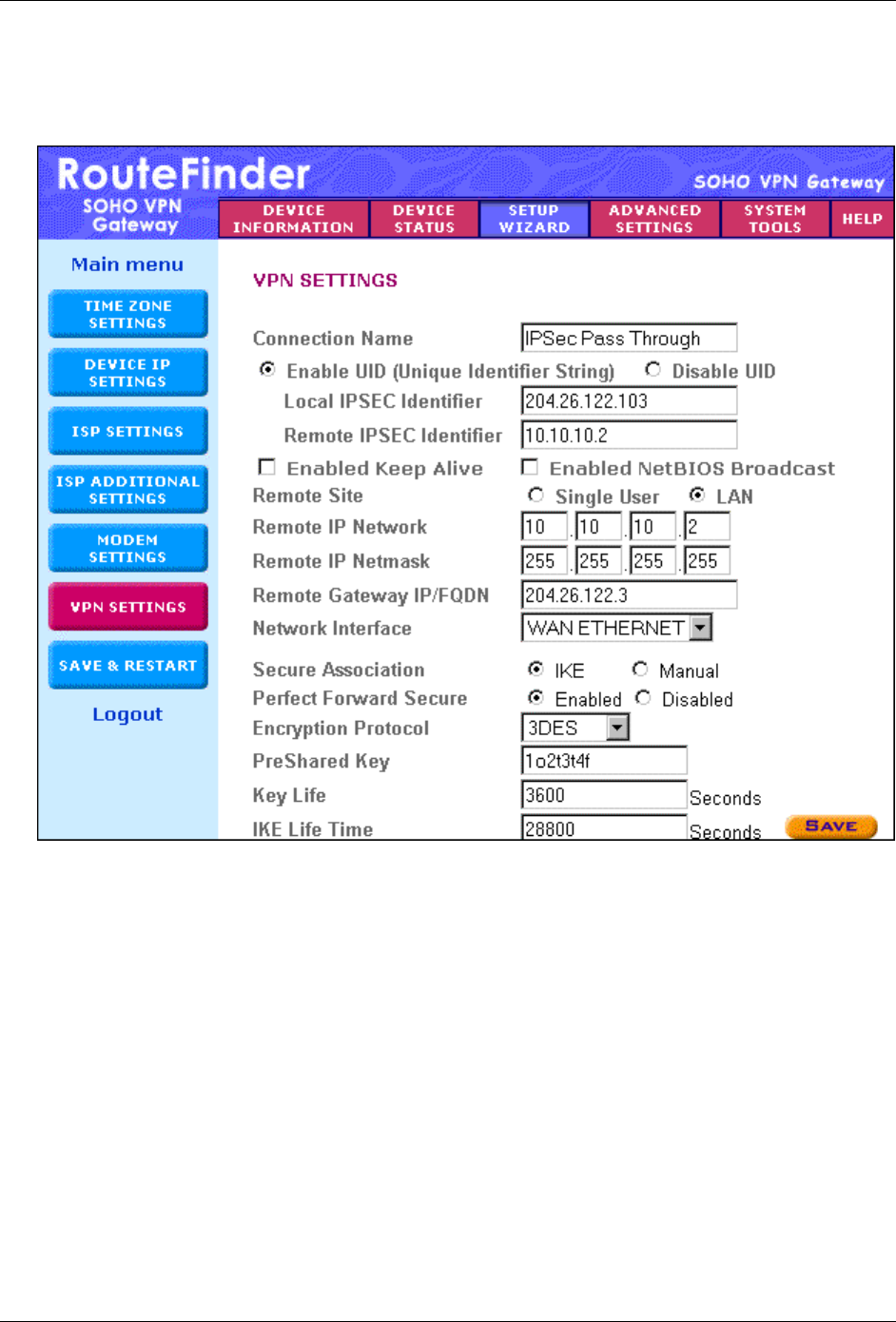 RouteFinder
SOHO VPN Gateway
SOHO VPN Gateway

DEVICE INFORMATION
DEVICE STATUS
SETUP WIZARD
ADVANCED SETTINGS
SYSTEM TOOLS
HELP

Main menu
TIME ZONE SETTINGS
DEVICE IP SETTINGS
ISP SETTINGS
ISP ADDITIONAL SETTINGS
MODEM SETTINGS
VPN SETTINGS
SAVE & RESTART
Logout

VPN SETTINGS

Connection Name IPSec Pass Through
Enable UID (Unique Identifier String) Disable UID
Local IPSEC Identifier 204.26.122.103
Remote IPSEC Identifier 10.10.10.2
Enabled Keep Alive Enabled NetBIOS Broadcast
Remote Site Single User LAN
Remote IP Network 10 . 10 . 10 . 2
Remote IP Netmask 255 . 255 . 255 . 255
Remote Gateway IP/FQDN 204.26.122.3
Network Interface WAN ETHERNET

Secure Association IKE Manual
Perfect Forward Secure Enabled Disabled
Encryption Protocol 3DES
PreShared Key 1o2t3t4f
Key Life 3600 Seconds
IKE Life Time 28800 Seconds SAVE